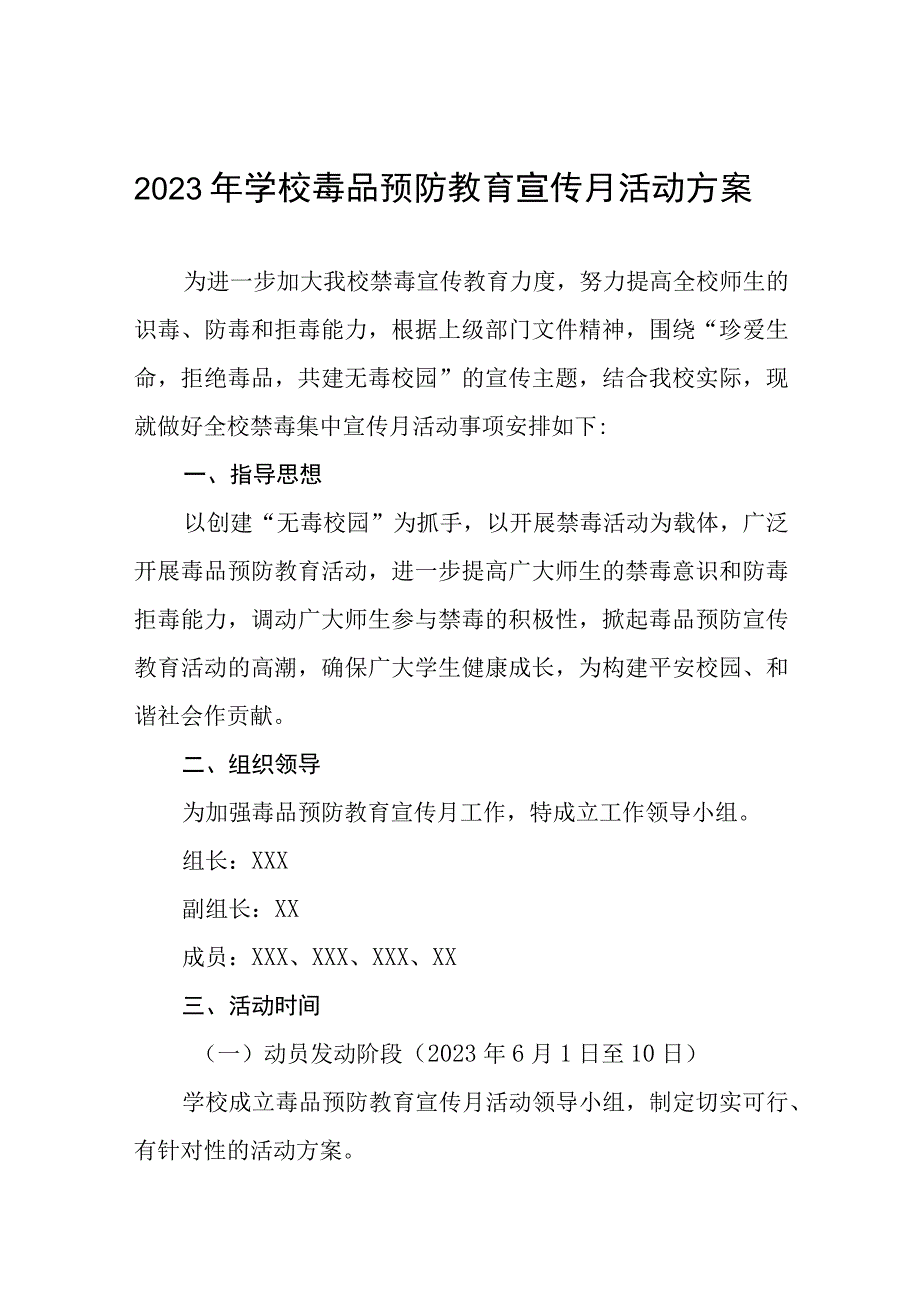 2023年学校毒品预防教育宣传月活动方案

为进一步加大我校禁毒宣传教育力度，努力提高全校师生的识毒、防毒和拒毒能力，根据上级部门文件精神，围绕“珍爱生命，拒绝毒品，共建无毒校园”的宣传主题，结合我校实际，现就做好全校禁毒集中宣传月活动事项安排如下:

一、指导思想

以创建“无毒校园”为抓手，以开展禁毒活动为载体，广泛开展毒品预防教育活动，进一步提高广大师生的禁毒意识和防毒拒毒能力，调动广大师生参与禁毒的积极性，掀起毒品预防宣传教育活动的高潮，确保广大学生健康成长，为构建平安校园、和谐社会作贡献。

二、组织领导

为加强毒品预防教育宣传月工作，特成立工作领导小组。

组长：XXX

副组长：XX

成员：XXX、XXX、XXX、XX

三、活动时间

（一）动员发动阶段（2023年6月1日至10日）

学校成立毒品预防教育宣传月活动领导小组，制定切实可行、有针对性的活动方案。